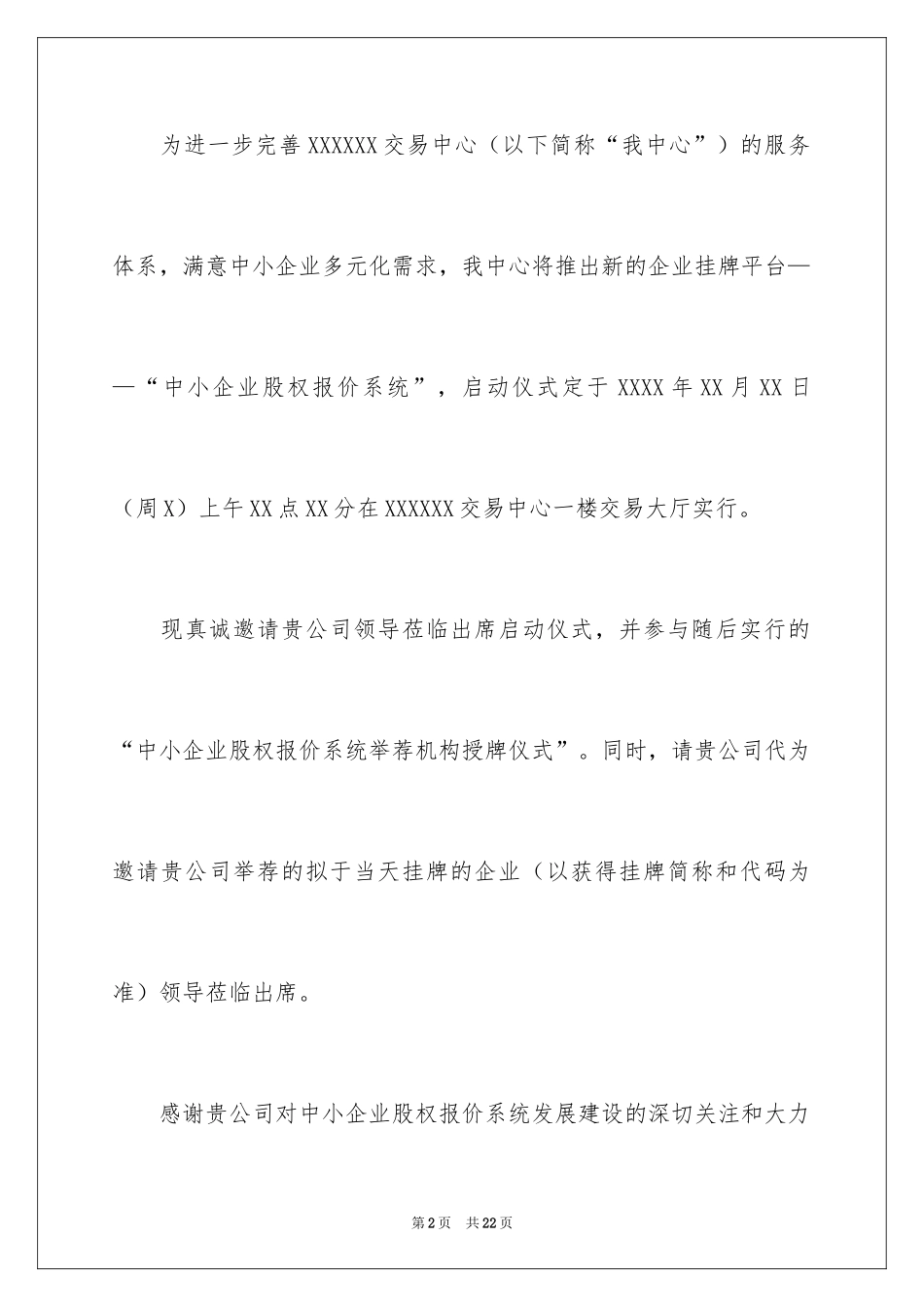 为进一步完善XXXXXX交易中心（以下简称“我中心”）的服务体系，满意中小企业多元化需求，我中心将推出新的企业挂牌平台——“中小企业股权报价系统”，启动仪式定于XXXX年XX月XX日（周X）上午XX点XX分在XXXXXX交易中心一楼交易大厅实行。

现真诚邀请贵公司领导莅临出席启动仪式，并参与随后实行的“中小企业股权报价系统举荐机构授牌仪式”。同时，请贵公司代为邀请贵公司举荐的拟于当天挂牌的企业（以获得挂牌简称和代码为准）领导莅临出席。

感谢贵公司对中小企业股权报价系统发展建设的深切关注和大力

第2页 共22页